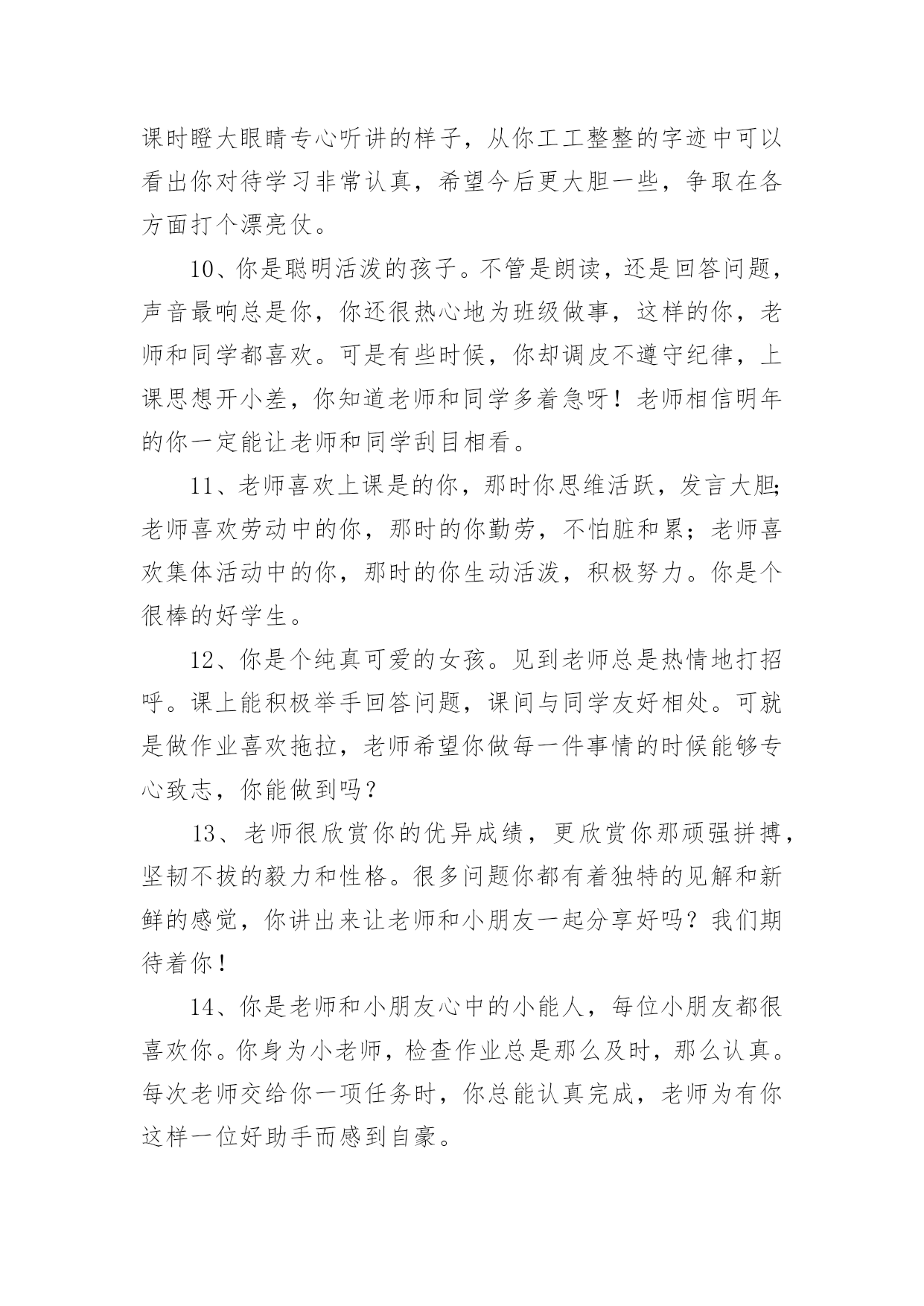 课时瞪大眼睛专心听讲的样子，从你工工整整的字迹中可以看出你对待学习非常认真，希望今后更大胆一些，争取在各方面打个漂亮仗。

10、你是聪明活泼的孩子。不管是朗读，还是回答问题，声音最响总是你，你还很热心地为班级做事，这样的你，老师和同学都喜欢。可是有些时候，你却调皮不遵守纪律，上课思想开小差，你知道老师和同学多着急呀！老师相信明年的你一定能让老师和同学刮目相看。

11、老师喜欢上课是的你，那时你思维活跃，发言大胆;老师喜欢劳动中的你，那时的你勤劳，不怕脏和累；老师喜欢集体活动中的你，那时的你生动活泼，积极努力。你是个很棒的好学生。

12、你是个纯真可爱的女孩。见到老师总是热情地打招呼。课上能积极举手回答问题，课间与同学友好相处。可就是做作业喜欢拖拉，老师希望你做每一件事情的时候能够专心致志，你能做到吗？

13、老师很欣赏你的优异成绩，更欣赏你那顽强拼搏，坚韧不拔的毅力和性格。很多问题你都有着独特的见解和新鲜的感觉，你讲出来让老师和小朋友一起分享好吗？我们期待着你！

14、你是老师和小朋友心中的小能人，每位小朋友都很喜欢你。你身为小老师，检查作业总是那么及时，那么认真。每次老师交给你一项任务时，你总能认真完成，老师为有你这样一位好助手而感到自豪。